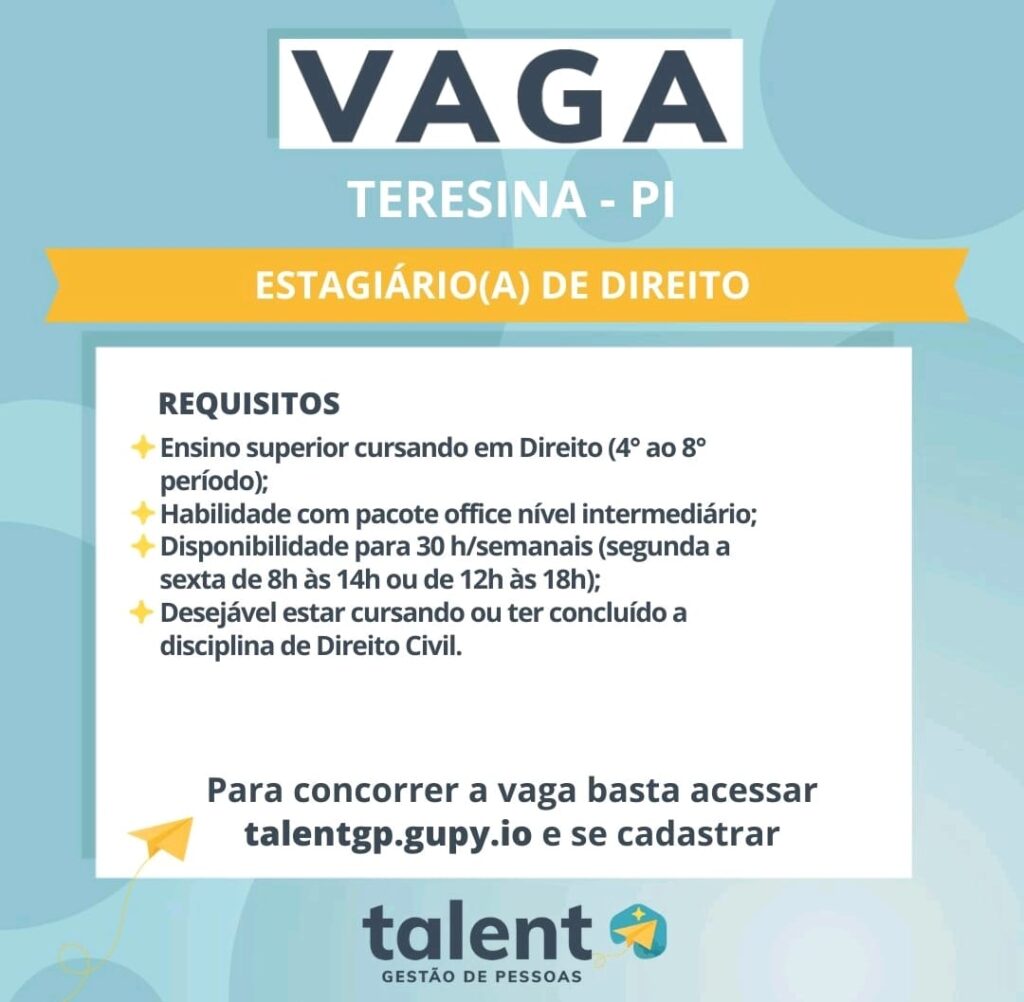 VAGA

TERESINA - PI

ESTAGIÁRIO(A) DE DIREITO

REQUISITOS

Ensino superior cursando em Direito (4° ao 8° período);

Habilidade com pacote office nível intermediário;

Disponibilidade para 30 h/semanais (segunda a sexta de 8h às 14h ou de 12h às 18h);

Desejável estar cursando ou ter concluído a disciplina de Direito Civil.

Para concorrer a vaga basta acessar talentgp.gupy.io e se cadastrar

talent
GESTÃO DE PESSOAS